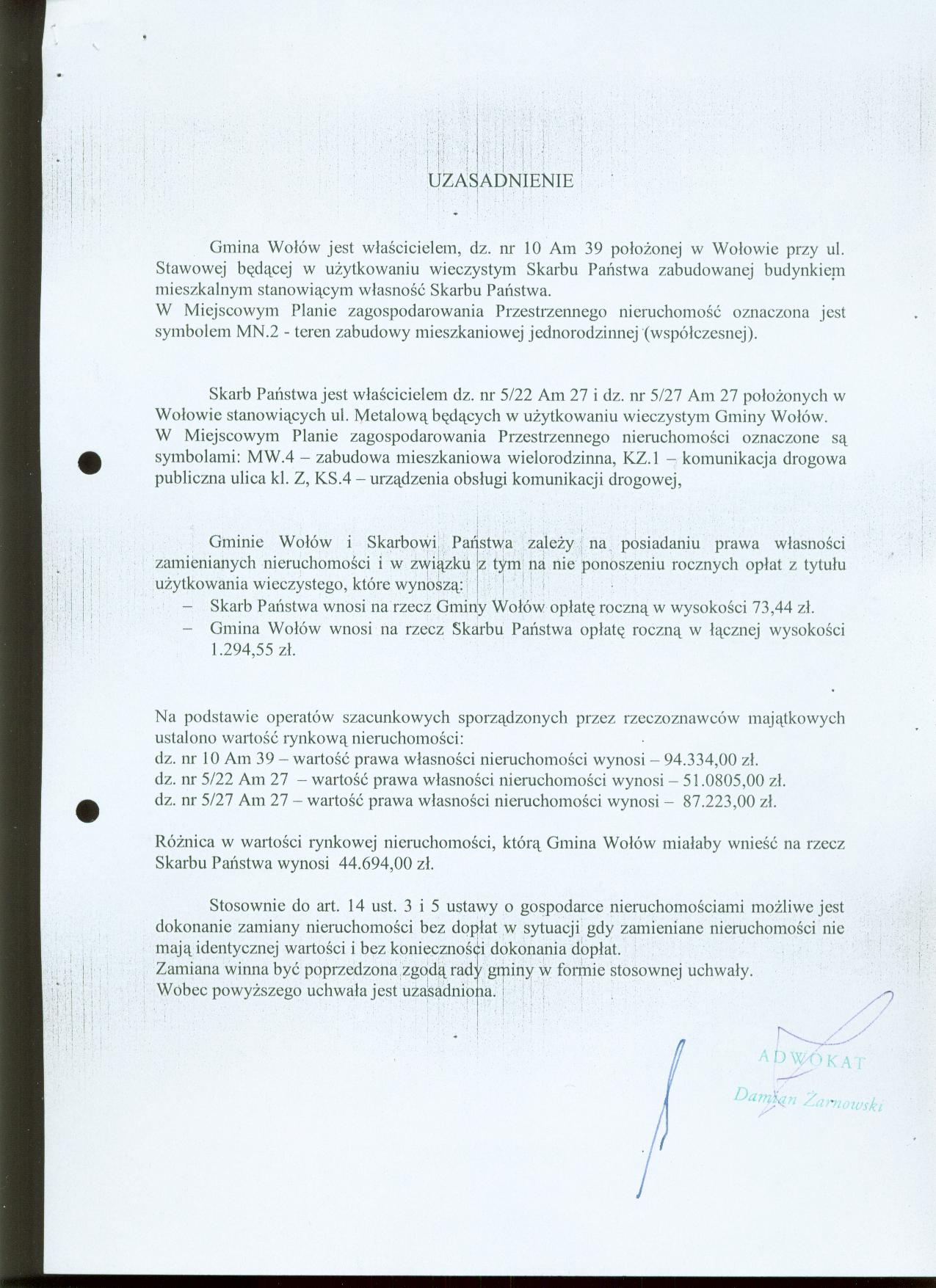 UZASADNIENIE

Gmina Wołów jest właścicielem, dz. nr 10 Am 39 położonej w Wołowie przy ul. Stawowej będącej w użytkowaniu wieczystym Skarbu Państwa zabudowanej budynkiem mieszkalnym stanowiącym własność Skarbu Państwa.
W Miejscowym Planie zagospodarowania Przestrzennego nieruchomość oznaczona jest symbolem MN.2 - teren zabudowy mieszkaniowej jednorodzinnej (współczesnej).

Skarb Państwa jest właścicielem dz. nr 5/22 Am 27 i dz. nr 5/27 Am 27 położonych w Wołowie stanowiących ul. Metalową będących w użytkowaniu wieczystym Gminy Wołów.
W Miejscowym Planie zagospodarowania Przestrzennego nieruchomości oznaczone są symbolami: MW.4 – zabudowa mieszkaniowa wielorodzinna, KZ.1 – komunikacja drogowa publiczna ulica kl. Z, KS.4 – urządzenia obsługi komunikacji drogowej,

Gminie Wołów i Skarbowi Państwa zależy na posiadaniu prawa własności zamienianych nieruchomości i w związku z tym na nie ponoszeniu rocznych opłat z tytułu użytkowania wieczystego, które wynoszą:
– Skarb Państwa wnosi na rzecz Gminy Wołów opłatę roczną w wysokości 73,44 zł.
– Gmina Wołów wnosi na rzecz Skarbu Państwa opłatę roczną w łącznej wysokości 1.294,55 zł.

Na podstawie operatów szacunkowych sporządzonych przez rzeczoznawców majątkowych ustalono wartość rynkową nieruchomości:
dz. nr 10 Am 39 – wartość prawa własności nieruchomości wynosi – 94.334,00 zł.
dz. nr 5/22 Am 27 – wartość prawa własności nieruchomości wynosi – 51.0805,00 zł.
dz. nr 5/27 Am 27 – wartość prawa własności nieruchomości wynosi – 87.223,00 zł.

Różnica w wartości rynkowej nieruchomości, którą Gmina Wołów miałaby wnieść na rzecz Skarbu Państwa wynosi 44.694,00 zł.

Stosownie do art. 14 ust. 3 i 5 ustawy o gospodarce nieruchomościami możliwe jest dokonanie zamiany nieruchomości bez dopłat w sytuacji gdy zamieniane nieruchomości nie mają identycznej wartości i bez konieczności dokonania dopłat.
Zamiana winna być poprzedzona zgodą rady gminy w formie stosownej uchwały.
Wobec powyższego uchwała jest uzasadniona.

ADWOKAT
Damian Żarnowski